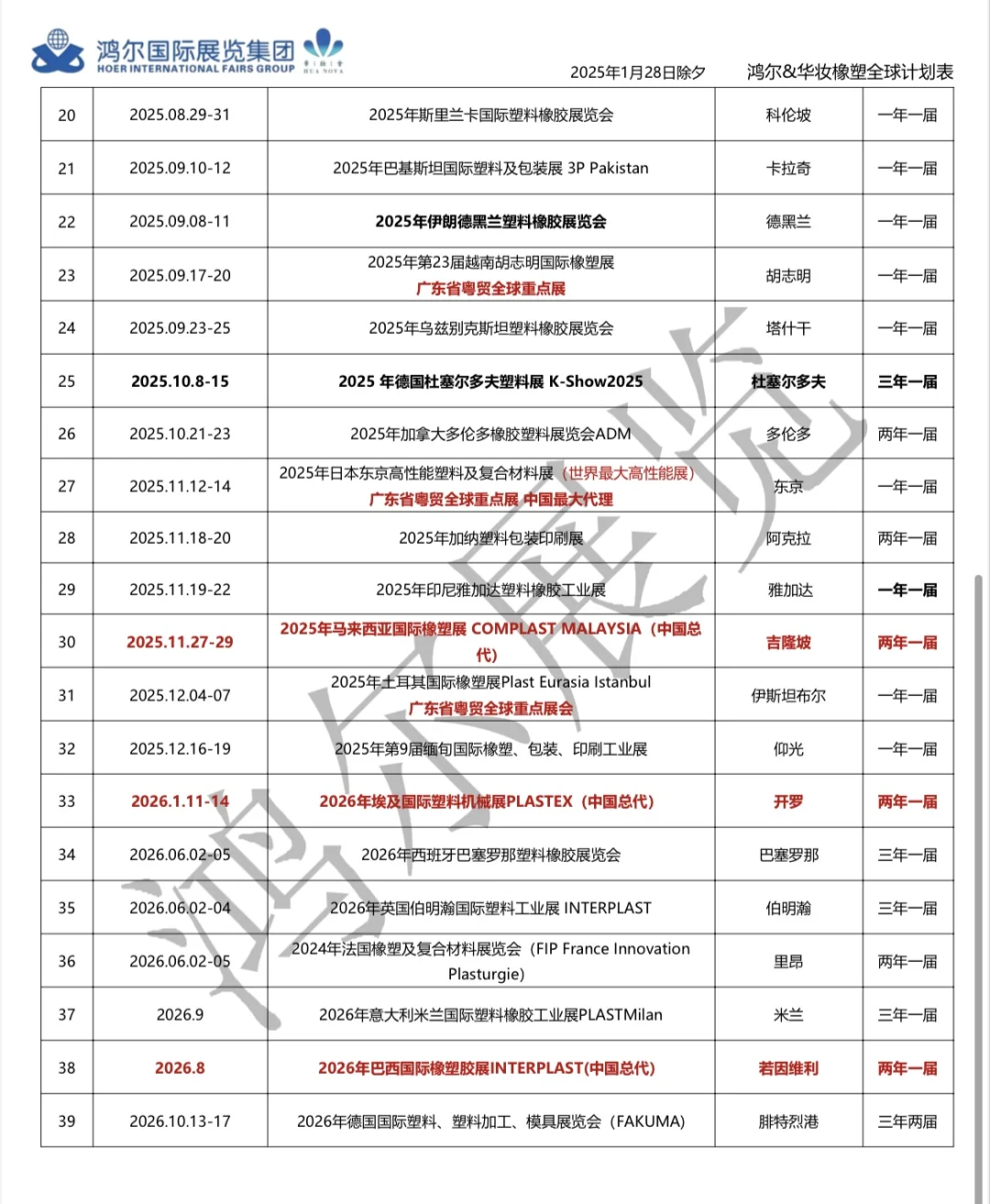 鸿尔国际展览集团
HOER INTERNATIONAL FAIRS GROUP

2025年1月28日除夕　鸿尔&华妆橡塑全球计划表

| 20 | 2025.08.29-31 | 2025年斯里兰卡国际塑料橡胶展览会 | 科伦坡 | 一年一届 |
|---|---|---|---|---|
| 21 | 2025.09.10-12 | 2025年巴基斯坦国际塑料及包装展 3P Pakistan | 卡拉奇 | 一年一届 |
| 22 | 2025.09.08-11 | 2025年伊朗德黑兰塑料橡胶展览会 | 德黑兰 | 一年一届 |
| 23 | 2025.09.17-20 | 2025年第23届越南胡志明国际橡塑展 广东省粤贸全球重点展 | 胡志明 | 一年一届 |
| 24 | 2025.09.23-25 | 2025年乌兹别克斯坦塑料橡胶展览会 | 塔什干 | 一年一届 |
| 25 | 2025.10.8-15 | 2025 年德国杜塞尔多夫塑料展 K-Show2025 | 杜塞尔多夫 | 三年一届 |
| 26 | 2025.10.21-23 | 2025年加拿大多伦多橡胶塑料展览会ADM | 多伦多 | 两年一届 |
| 27 | 2025.11.12-14 | 2025年日本东京高性能塑料及复合材料展（世界最大高性能展） 广东省粤贸全球重点展 中国最大代理 | 东京 | 一年一届 |
| 28 | 2025.11.18-20 | 2025年加纳塑料包装印刷展 | 阿克拉 | 两年一届 |
| 29 | 2025.11.19-22 | 2025年印尼雅加达塑料橡胶工业展 | 雅加达 | 一年一届 |
| 30 | 2025.11.27-29 | 2025年马来西亚国际橡塑展 COMPLAST MALAYSIA（中国总代） | 吉隆坡 | 两年一届 |
| 31 | 2025.12.04-07 | 2025年土耳其国际橡塑展Plast Eurasia Istanbul 广东省粤贸全球重点展会 | 伊斯坦布尔 | 一年一届 |
| 32 | 2025.12.16-19 | 2025年第9届缅甸国际橡塑、包装、印刷工业展 | 仰光 | 一年一届 |
| 33 | 2026.1.11-14 | 2026年埃及国际塑料机械展PLASTEX（中国总代） | 开罗 | 两年一届 |
| 34 | 2026.06.02-05 | 2026年西班牙巴塞罗那塑料橡胶展览会 | 巴塞罗那 | 三年一届 |
| 35 | 2026.06.02-04 | 2026年英国伯明瀚国际塑料工业展 INTERPLAST | 伯明瀚 | 三年一届 |
| 36 | 2026.06.02-05 | 2024年法国橡塑及复合材料展览会（FIP France Innovation Plasturgie) | 里昂 | 两年一届 |
| 37 | 2026.9 | 2026年意大利米兰国际塑料橡胶工业展PLASTMilan | 米兰 | 三年一届 |
| 38 | 2026.8 | 2026年巴西国际橡塑胶展INTERPLAST(中国总代) | 若因维利 | 两年一届 |
| 39 | 2026.10.13-17 | 2026年德国国际塑料、塑料加工、模具展览会（FAKUMA) | 腓特烈港 | 三年两届 |

鸿尔展览